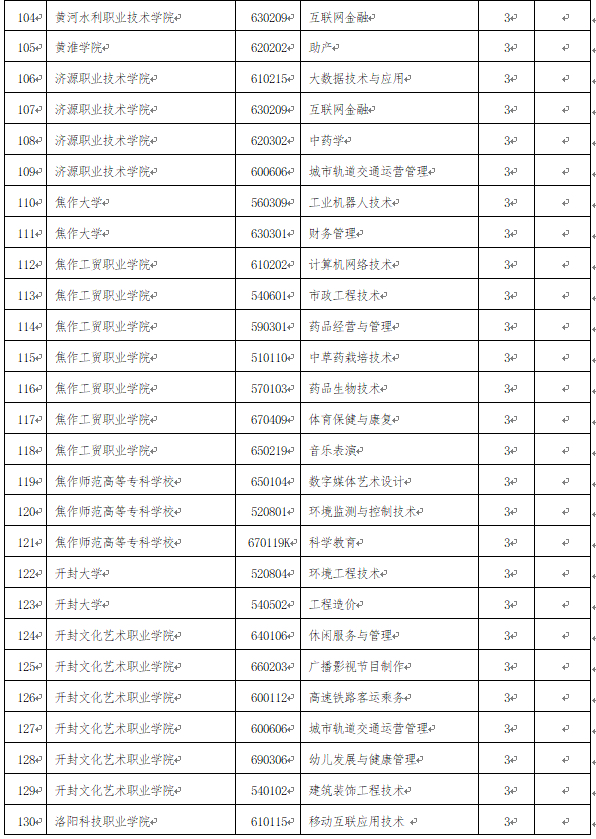 | 104 | 黄河水利职业技术学院 | 630209 | 互联网金融 | 3 | |
|---|---|---|---|---|---|
| 105 | 黄淮学院 | 620202 | 助产 | 3 | |
| 106 | 济源职业技术学院 | 610215 | 大数据技术与应用 | 3 | |
| 107 | 济源职业技术学院 | 630209 | 互联网金融 | 3 | |
| 108 | 济源职业技术学院 | 620302 | 中药学 | 3 | |
| 109 | 济源职业技术学院 | 600606 | 城市轨道交通运营管理 | 3 | |
| 110 | 焦作大学 | 560309 | 工业机器人技术 | 3 | |
| 111 | 焦作大学 | 630301 | 财务管理 | 3 | |
| 112 | 焦作工贸职业学院 | 610202 | 计算机网络技术 | 3 | |
| 113 | 焦作工贸职业学院 | 540601 | 市政工程技术 | 3 | |
| 114 | 焦作工贸职业学院 | 590301 | 药品经营与管理 | 3 | |
| 115 | 焦作工贸职业学院 | 510110 | 中草药栽培技术 | 3 | |
| 116 | 焦作工贸职业学院 | 570103 | 药品生物技术 | 3 | |
| 117 | 焦作工贸职业学院 | 670409 | 体育保健与康复 | 3 | |
| 118 | 焦作工贸职业学院 | 650219 | 音乐表演 | 3 | |
| 119 | 焦作师范高等专科学校 | 650104 | 数字媒体艺术设计 | 3 | |
| 120 | 焦作师范高等专科学校 | 520801 | 环境监测与控制技术 | 3 | |
| 121 | 焦作师范高等专科学校 | 670119K | 科学教育 | 3 | |
| 122 | 开封大学 | 520804 | 环境工程技术 | 3 | |
| 123 | 开封大学 | 540502 | 工程造价 | 3 | |
| 124 | 开封文化艺术职业学院 | 640106 | 休闲服务与管理 | 3 | |
| 125 | 开封文化艺术职业学院 | 660203 | 广播影视节目制作 | 3 | |
| 126 | 开封文化艺术职业学院 | 600112 | 高速铁路客运乘务 | 3 | |
| 127 | 开封文化艺术职业学院 | 600606 | 城市轨道交通运营管理 | 3 | |
| 128 | 开封文化艺术职业学院 | 690306 | 幼儿发展与健康管理 | 3 | |
| 129 | 开封文化艺术职业学院 | 540102 | 建筑装饰工程技术 | 3 | |
| 130 | 洛阳科技职业学院 | 610115 | 移动互联应用技术 | 3 | |